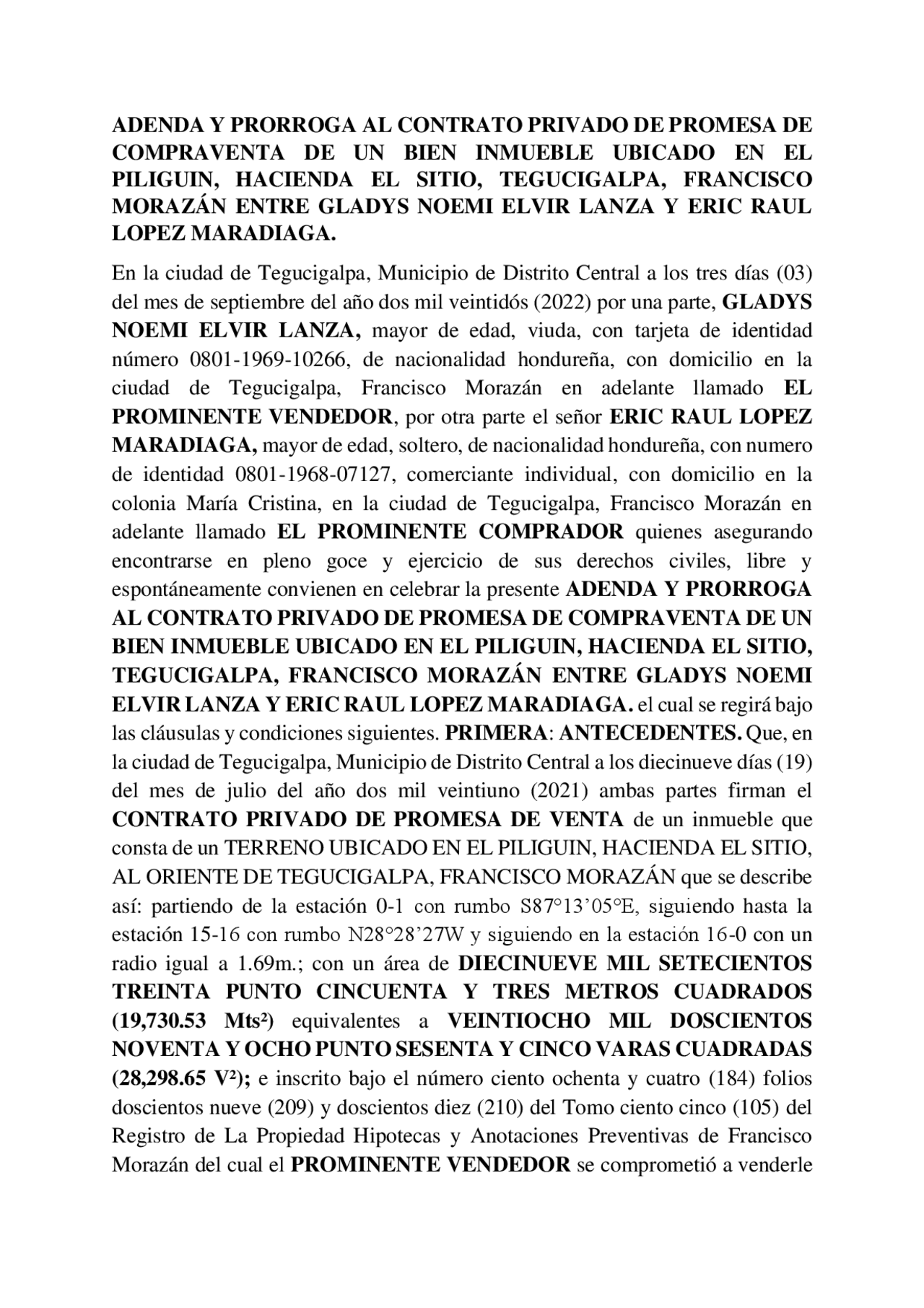 ADENDA Y PRORROGA AL CONTRATO PRIVADO DE PROMESA DE COMPRAVENTA DE UN BIEN INMUEBLE UBICADO EN EL PILIGUIN, HACIENDA EL SITIO, TEGUCIGALPA, FRANCISCO MORAZÁN ENTRE GLADYS NOEMI ELVIR LANZA Y ERIC RAUL LOPEZ MARADIAGA.

En la ciudad de Tegucigalpa, Municipio de Distrito Central a los tres días (03) del mes de septiembre del año dos mil veintidós (2022) por una parte, GLADYS NOEMI ELVIR LANZA, mayor de edad, viuda, con tarjeta de identidad número 0801-1969-10266, de nacionalidad hondureña, con domicilio en la ciudad de Tegucigalpa, Francisco Morazán en adelante llamado EL PROMINENTE VENDEDOR, por otra parte el señor ERIC RAUL LOPEZ MARADIAGA, mayor de edad, soltero, de nacionalidad hondureña, con numero de identidad 0801-1968-07127, comerciante individual, con domicilio en la colonia María Cristina, en la ciudad de Tegucigalpa, Francisco Morazán en adelante llamado EL PROMINENTE COMPRADOR quienes asegurando encontrarse en pleno goce y ejercicio de sus derechos civiles, libre y espontáneamente convienen en celebrar la presente ADENDA Y PRORROGA AL CONTRATO PRIVADO DE PROMESA DE COMPRAVENTA DE UN BIEN INMUEBLE UBICADO EN EL PILIGUIN, HACIENDA EL SITIO, TEGUCIGALPA, FRANCISCO MORAZÁN ENTRE GLADYS NOEMI ELVIR LANZA Y ERIC RAUL LOPEZ MARADIAGA. el cual se regirá bajo las cláusulas y condiciones siguientes. PRIMERA: ANTECEDENTES. Que, en la ciudad de Tegucigalpa, Municipio de Distrito Central a los diecinueve días (19) del mes de julio del año dos mil veintiuno (2021) ambas partes firman el CONTRATO PRIVADO DE PROMESA DE VENTA de un inmueble que consta de un TERRENO UBICADO EN EL PILIGUIN, HACIENDA EL SITIO, AL ORIENTE DE TEGUCIGALPA, FRANCISCO MORAZÁN que se describe así: partiendo de la estación 0-1 con rumbo S87°13’05°E, siguiendo hasta la estación 15-16 con rumbo N28°28’27W y siguiendo en la estación 16-0 con un radio igual a 1.69m.; con un área de DIECINUEVE MIL SETECIENTOS TREINTA PUNTO CINCUENTA Y TRES METROS CUADRADOS (19,730.53 Mts²) equivalentes a VEINTIOCHO MIL DOSCIENTOS NOVENTA Y OCHO PUNTO SESENTA Y CINCO VARAS CUADRADAS (28,298.65 V²); e inscrito bajo el número ciento ochenta y cuatro (184) folios doscientos nueve (209) y doscientos diez (210) del Tomo ciento cinco (105) del Registro de La Propiedad Hipotecas y Anotaciones Preventivas de Francisco Morazán del cual el PROMINENTE VENDEDOR se comprometió a venderle